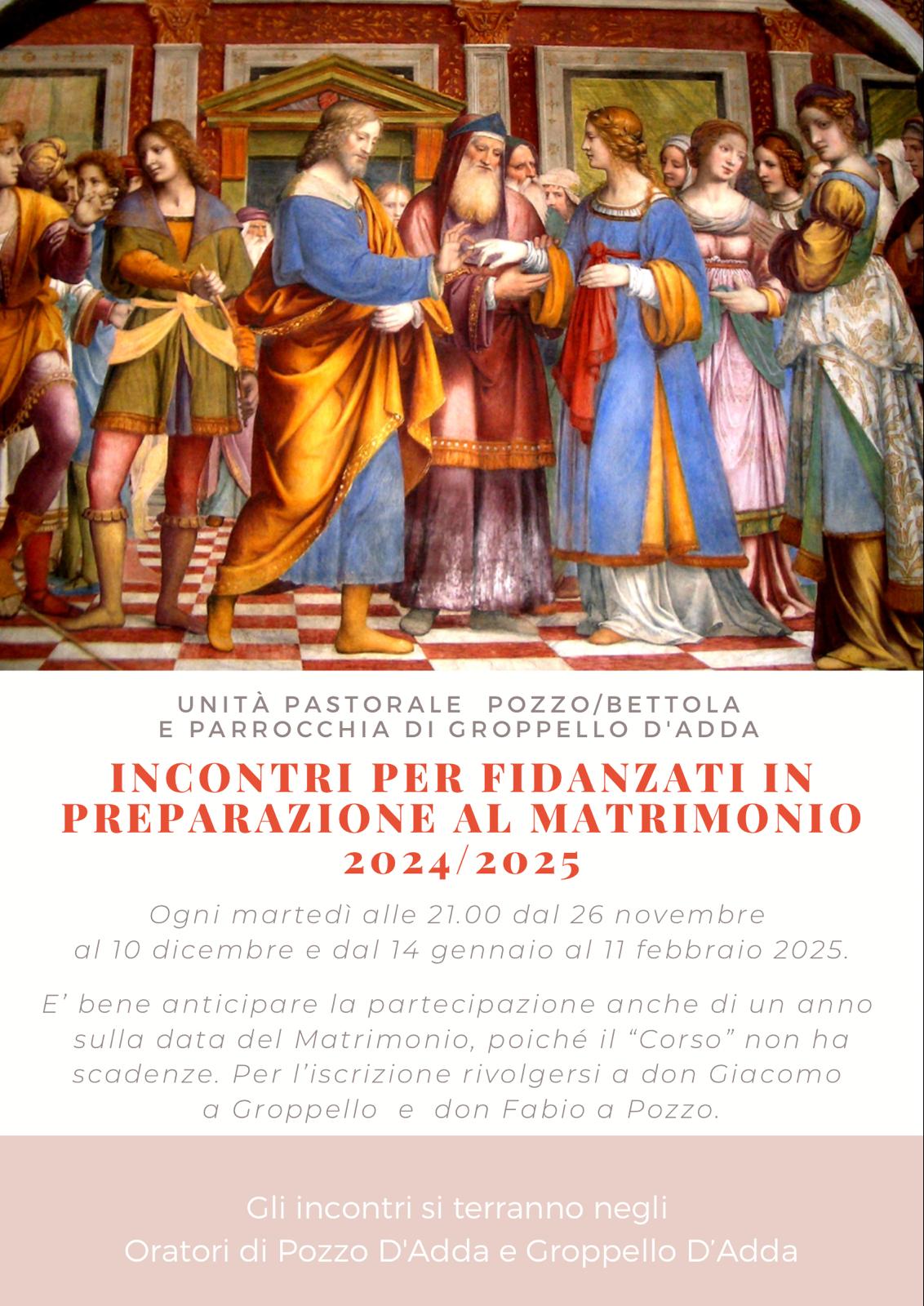 UNITÀ PASTORALE POZZO/BETTOLA
E PARROCCHIA DI GROPPELLO D'ADDA

INCONTRI PER FIDANZATI IN PREPARAZIONE AL MATRIMONIO 2024/2025

Ogni martedì alle 21.00 dal 26 novembre al 10 dicembre e dal 14 gennaio al 11 febbraio 2025.

E' bene anticipare la partecipazione anche di un anno sulla data del Matrimonio, poiché il "Corso" non ha scadenze. Per l'iscrizione rivolgersi a don Giacomo a Groppello e don Fabio a Pozzo.

Gli incontri si terranno negli
Oratori di Pozzo D'Adda e Groppello D'Adda